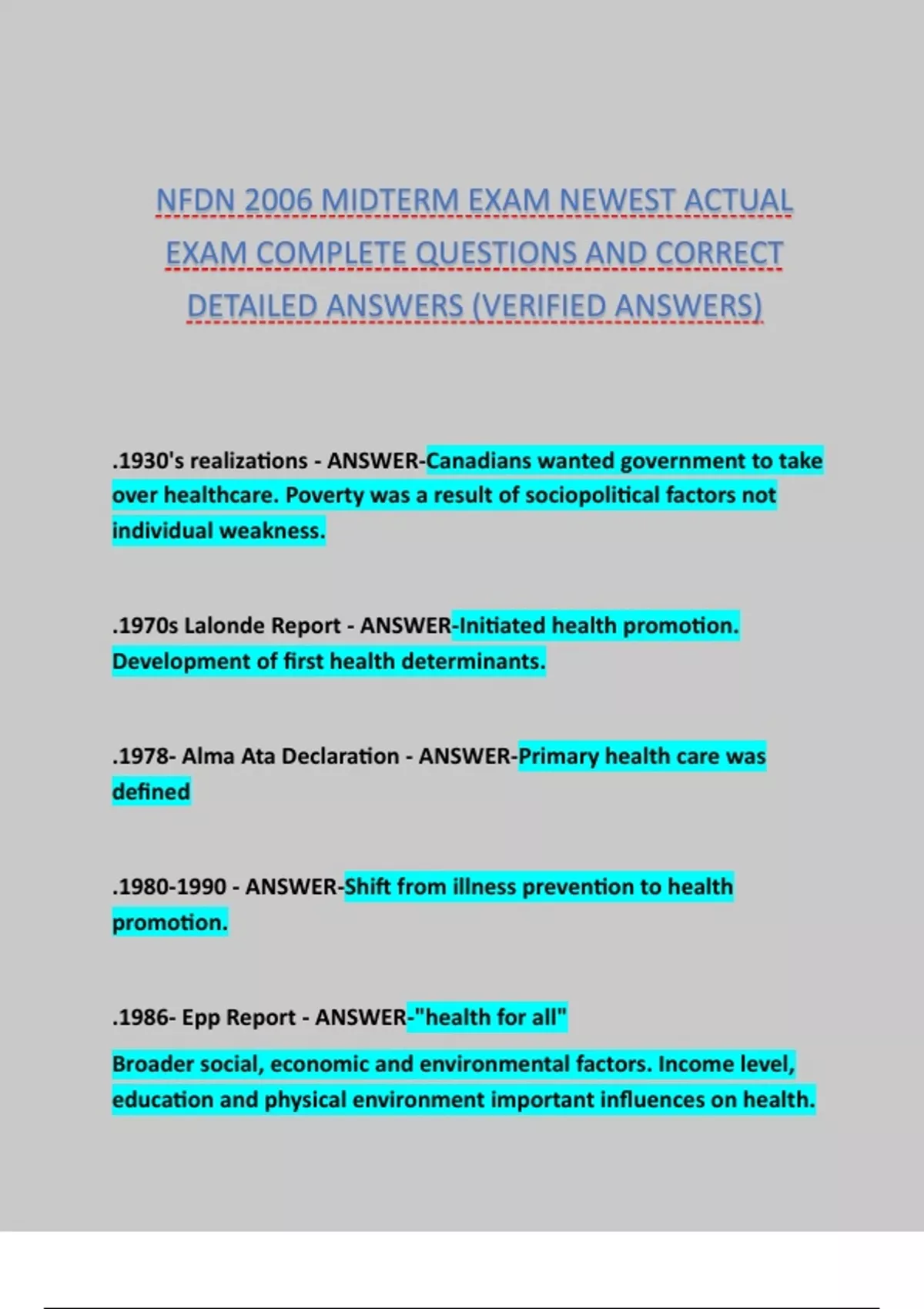 NFDN 2006 MIDTERM EXAM NEWEST ACTUAL EXAM COMPLETE QUESTIONS AND CORRECT DETAILED ANSWERS (VERIFIED ANSWERS)

.1930's realizations - ANSWER-Canadians wanted government to take over healthcare. Poverty was a result of sociopolitical factors not individual weakness.

.1970s Lalonde Report - ANSWER-Initiated health promotion. Development of first health determinants.

.1978- Alma Ata Declaration - ANSWER-Primary health care was defined

.1980-1990 - ANSWER-Shift from illness prevention to health promotion.

.1986- Epp Report - ANSWER-"health for all"

Broader social, economic and environmental factors. Income level, education and physical environment important influences on health.